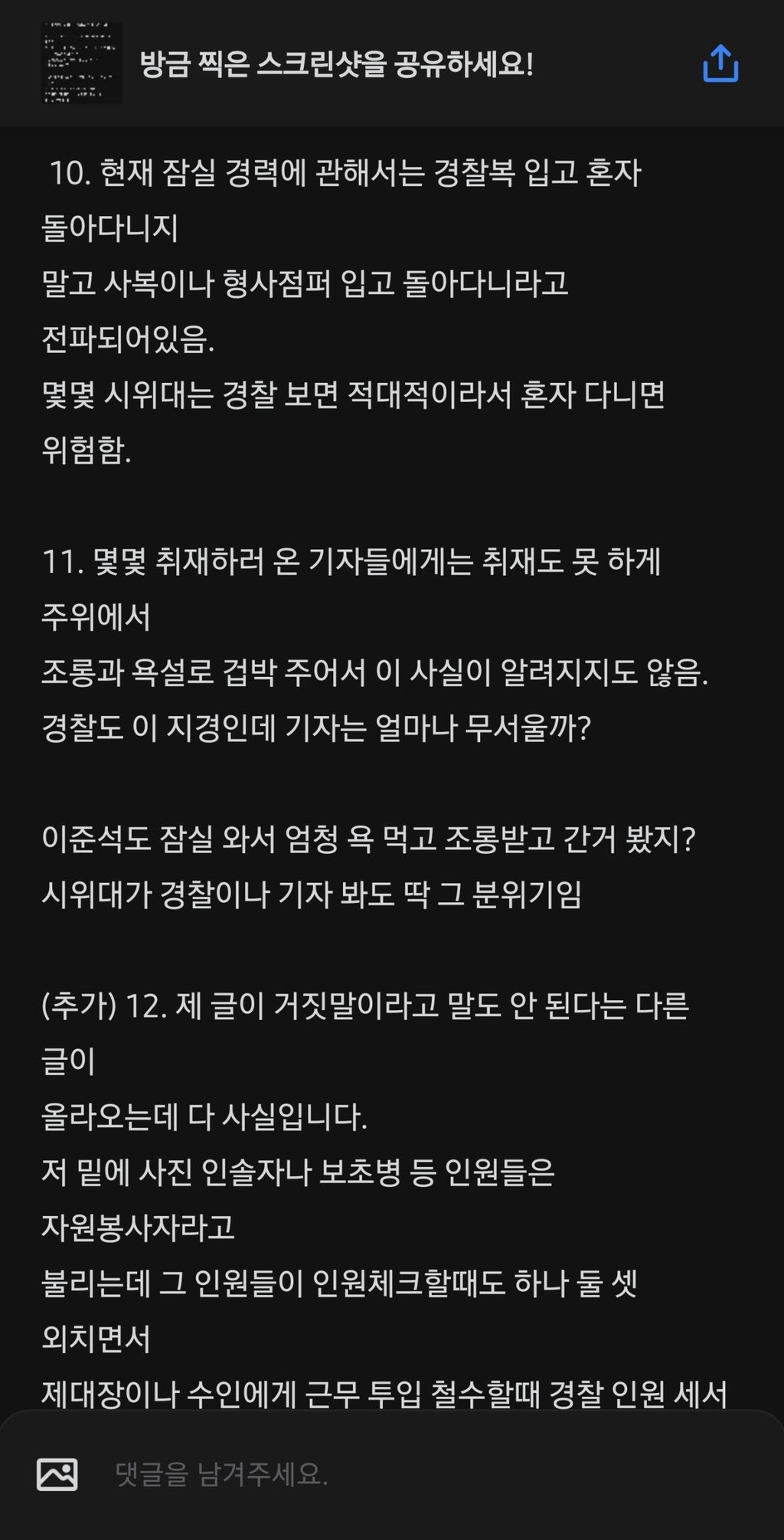 방금 찍은 스크린샷을 공유하세요!

10. 현재 잠실 경력에 관해서는 경찰복 입고 혼자 돌아다니지 말고 사복이나 형사점퍼 입고 돌아다니라고 전파되어있음.
몇몇 시위대는 경찰 보면 적대적이라서 혼자 다니면 위험함.

11. 몇몇 취재하러 온 기자들에게는 취재도 못 하게 주위에서 조롱과 욕설로 겁박 주어서 이 사실이 알려지지도 않음.
경찰도 이 지경인데 기자는 얼마나 무서울까?

이준석도 잠실 와서 엄청 욕 먹고 조롱받고 간거 봤지?
시위대가 경찰이나 기자 봐도 딱 그 분위기임

(추가) 12. 제 글이 거짓말이라고 말도 안 된다는 다른 글이 올라오는데 다 사실입니다.
저 밑에 사진 인솔자나 보초병 등 인원들은 자원봉사자라고 불리는데 그 인원들이 인원체크할때도 하나 둘 셋 외치면서 제대장이나 수인에게 근무 투입 철수할때 경찰 인원 세서

댓글을 남겨주세요.